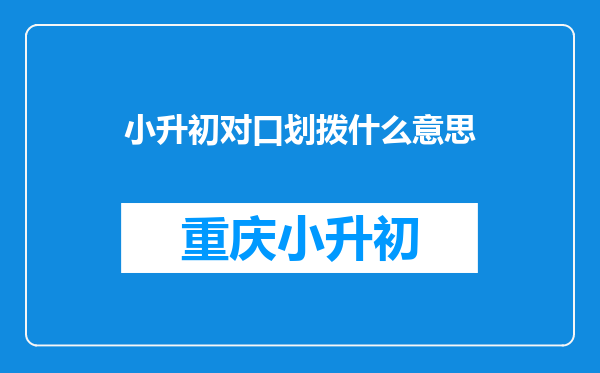 小升初对口划拨什么意思

重庆小升初